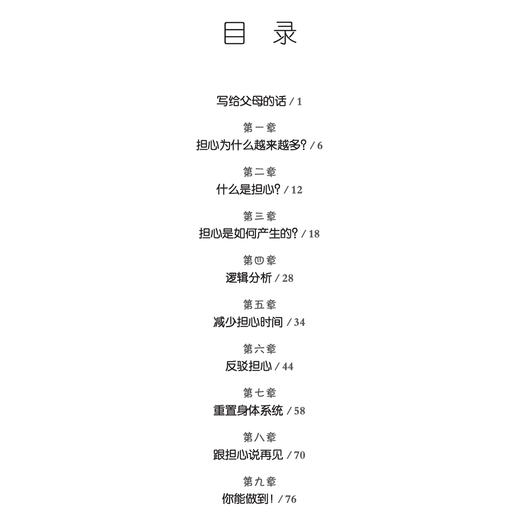 目　录

写给父母的话 / 1

第一章
担心为什么越来越多？/ 6

第二章
什么是担心？/ 12

第三章
担心是如何产生的？/ 18

第四章
逻辑分析 / 28

第五章
减少担心时间 / 34

第六章
反驳担心 / 44

第七章
重置身体系统 / 58

第八章
跟担心说再见 / 70

第九章
你能做到！/ 76